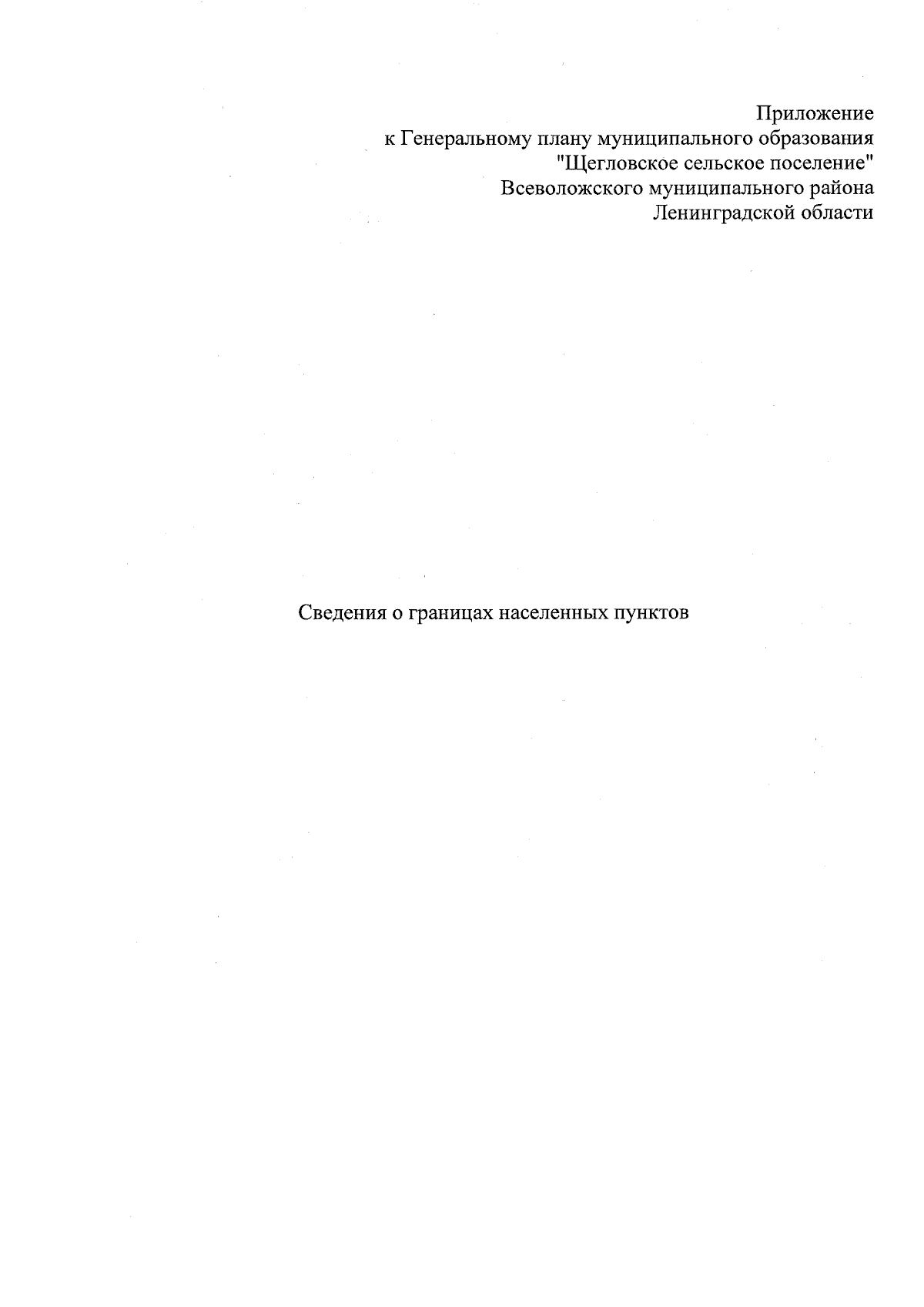 Приложение
к Генеральному плану муниципального образования
"Щегловское сельское поселение"
Всеволожского муниципального района
Ленинградской области

Сведения о границах населенных пунктов